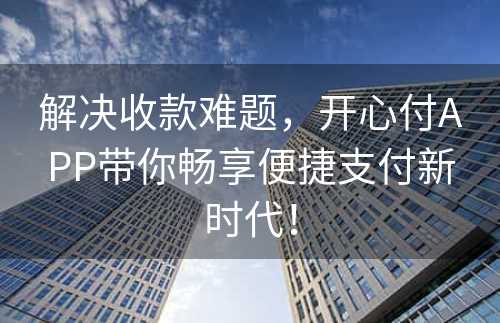 解决收款难题，开心付APP带你畅享便捷支付新时代！